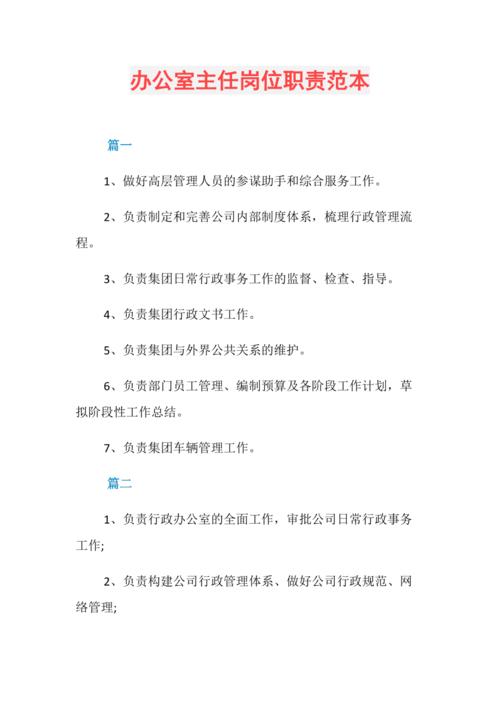 办公室主任岗位职责范本

篇一

1、做好高层管理人员的参谋助手和综合服务工作。

2、负责制定和完善公司内部制度体系，梳理行政管理流程。

3、负责集团日常行政事务工作的监督、检查、指导。

4、负责集团行政文书工作。

5、负责集团与外界公共关系的维护。

6、负责部门员工管理、编制预算及各阶段工作计划，草拟阶段性工作总结。

7、负责集团车辆管理工作。

篇二

1、负责行政办公室的全面工作，审批公司日常行政事务工作;

2、负责构建公司行政管理体系、做好公司行政规范、网络管理;